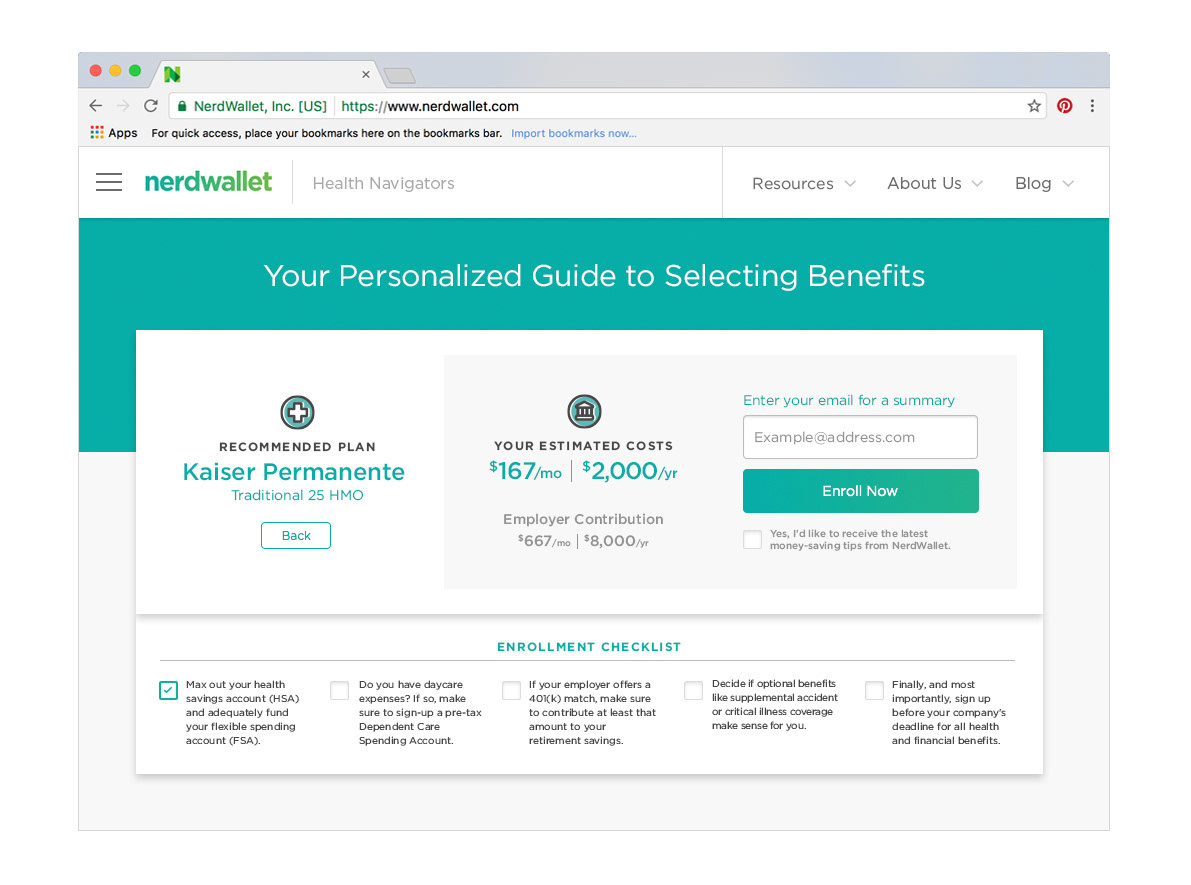 NerdWallet, Inc. [US] | https://www.nerdwallet.com

Apps For quick access, place your bookmarks here on the bookmarks bar. Import bookmarks now...

nerdwallet Health Navigators

Resources About Us Blog

Your Personalized Guide to Selecting Benefits

RECOMMENDED PLAN
Kaiser Permanente
Traditional 25 HMO

Back

YOUR ESTIMATED COSTS
$167/mo | $2,000/yr

Employer Contribution
$667/mo | $8,000/yr

Enter your email for a summary

Example@address.com

Enroll Now

Yes, I'd like to receive the latest money-saving tips from NerdWallet.

ENROLLMENT CHECKLIST

Max out your health savings account (HSA) and adequately fund your flexible spending account (FSA).

Do you have daycare expenses? If so, make sure to sign-up a pre-tax Dependent Care Spending Account.

If your employer offers a 401(k) match, make sure to contribute at least that amount to your retirement savings.

Decide if optional benefits like supplemental accident or critical illness coverage make sense for you.

Finally, and most importantly, sign up before your company's deadline for all health and financial benefits.